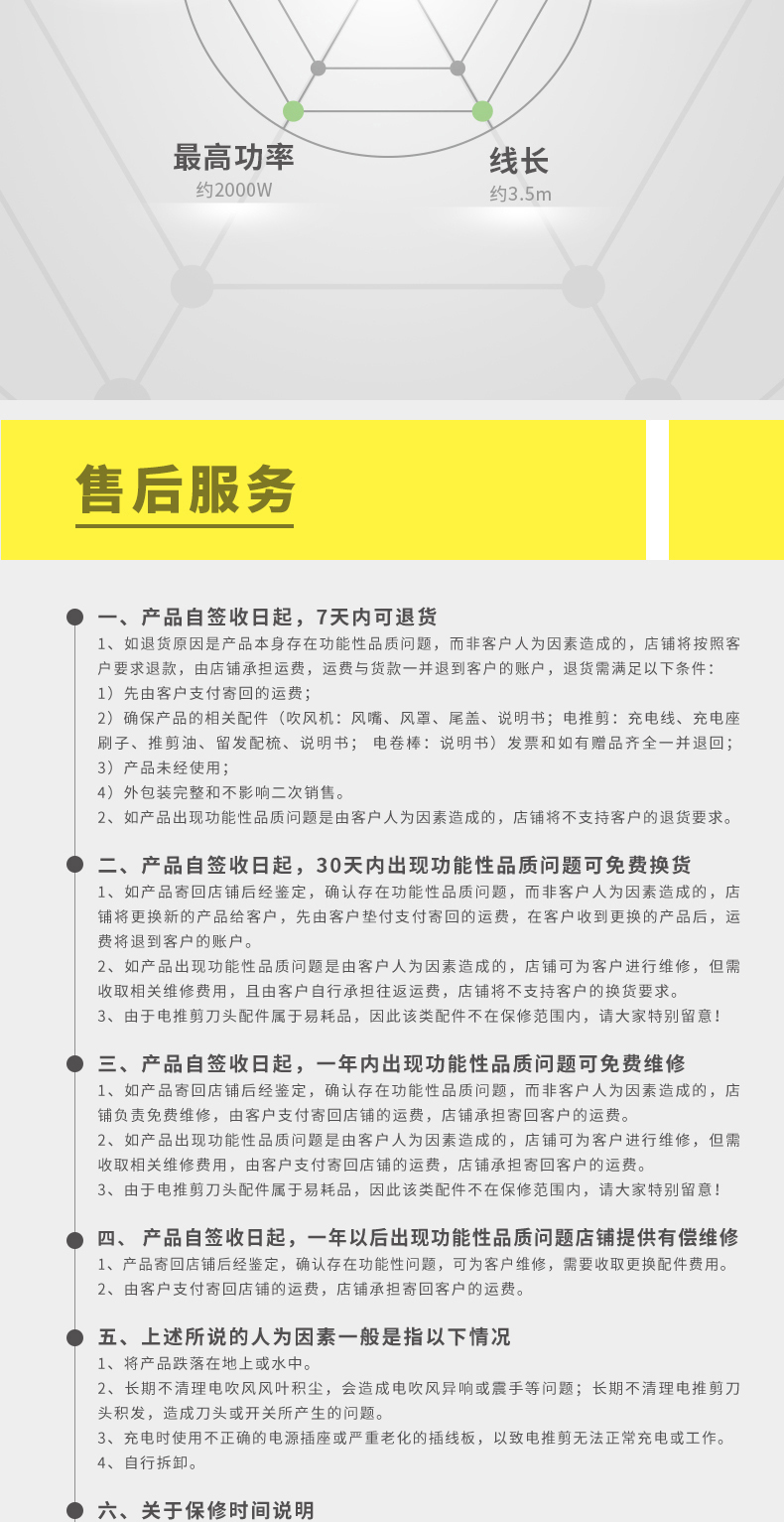 最高功率
约2000W

线长
约3.5m

售后服务

一、产品自签收日起，7天内可退货
1、如退货原因是产品本身存在功能性品质问题，而非客户人为因素造成的，店铺将按照客户要求退款，由店铺承担运费，运费与货款一并退到客户的账户，退货需满足以下条件：
1）先由客户支付寄回的运费；
2）确保产品的相关配件（吹风机：风嘴、风罩、尾盖、说明书；电推剪：充电线、充电座刷子、推剪油、留发配梳、说明书； 电卷棒：说明书）发票和如有赠品齐全一并退回；
3）产品未经使用；
4）外包装完整和不影响二次销售。
2、如产品出现功能性品质问题是由客户人为因素造成的，店铺将不支持客户的退货要求。

二、产品自签收日起，30天内出现功能性品质问题可免费换货
1、如产品寄回店铺后经鉴定，确认存在功能性品质问题，而非客户人为因素造成的，店铺将更换新的产品给客户，先由客户垫付支付寄回的运费，在客户收到更换的产品后，运费将退到客户的账户。
2、如产品出现功能性品质问题是由客户人为因素造成的，店铺可为客户进行维修，但需收取相关维修费用，且由客户自行承担往返运费，店铺将不支持客户的换货要求。
3、由于电推剪刀头配件属于易耗品，因此该类配件不在保修范围内，请大家特别留意！

三、产品自签收日起，一年内出现功能性品质问题可免费维修
1、如产品寄回店铺后经鉴定，确认存在功能性品质问题，而非客户人为因素造成的，店铺负责免费维修，由客户支付寄回店铺的运费，店铺承担寄回客户的运费。
2、如产品出现功能性品质问题是由客户人为因素造成的，店铺可为客户进行维修，但需收取相关维修费用，由客户支付寄回店铺的运费，店铺承担寄回客户的运费。
3、由于电推剪刀头配件属于易耗品，因此该类配件不在保修范围内，请大家特别留意！

四、 产品自签收日起，一年以后出现功能性品质问题店铺提供有偿维修
1、产品寄回店铺后经鉴定，确认存在功能性问题，可为客户维修，需要收取更换配件费用。
2、由客户支付寄回店铺的运费，店铺承担寄回客户的运费。

五、上述所说的人为因素一般是指以下情况
1、将产品跌落在地上或水中。
2、长期不清理电吹风风叶积尘，会造成电吹风异响或震手等问题；长期不清理电推剪刀头积发，造成刀头或开关所产生的问题。
3、充电时使用不正确的电源插座或严重老化的插线板，以致电推剪无法正常充电或工作。
4、自行拆卸。

六、关于保修时间说明